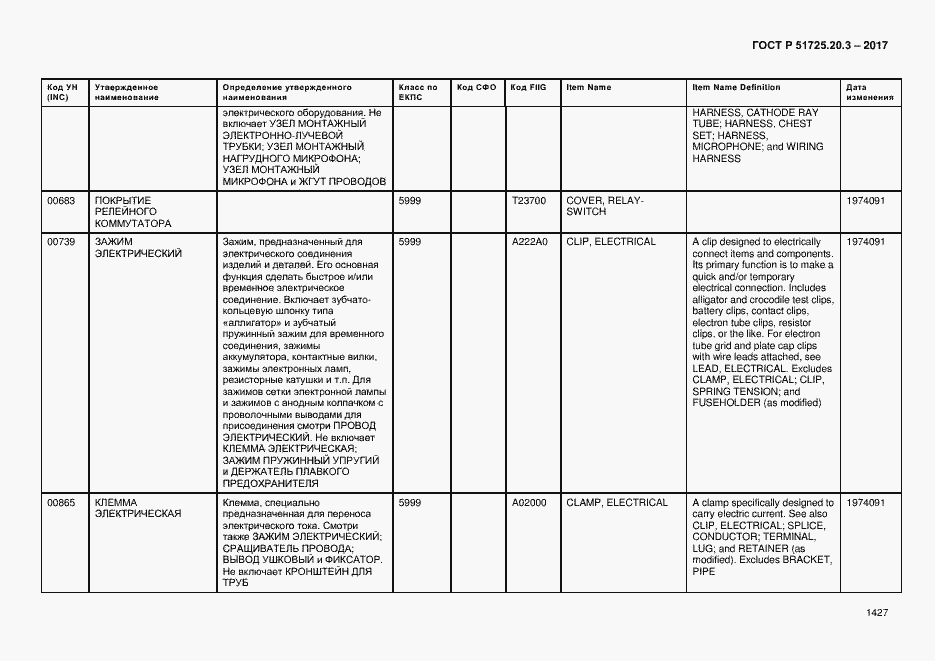 ГОСТ Р 51725.20.3 – 2017

| Код УН (INC) | Утвержденное наименование | Определение утвержденного наименования | Класс по ЕКПС | Код СФО | Код FIIG | Item Name | Item Name Definition | Дата изменения |
|---|---|---|---|---|---|---|---|---|
| | | электрического оборудования. Не включает УЗЕЛ МОНТАЖНЫЙ ЭЛЕКТРОННО-ЛУЧЕВОЙ ТРУБКИ; УЗЕЛ МОНТАЖНЫЙ НАГРУДНОГО МИКРОФОНА; УЗЕЛ МОНТАЖНЫЙ МИКРОФОНА и ЖГУТ ПРОВОДОВ | | | | | HARNESS, CATHODE RAY TUBE; HARNESS, CHEST SET; HARNESS, MICROPHONE; and WIRING HARNESS | |
| 00683 | ПОКРЫТИЕ РЕЛЕЙНОГО КОММУТАТОРА | | 5999 | | T23700 | COVER, RELAY-SWITCH | | 1974091 |
| 00739 | ЗАЖИМ ЭЛЕКТРИЧЕСКИЙ | Зажим, предназначенный для электрического соединения изделий и деталей. Его основная функция сделать быстрое и/или временное электрическое соединение. Включает зубчато-кольцевую шпонку типа «аллигатор» и зубчатый пружинный зажим для временного соединения, зажимы аккумулятора, контактные вилки, зажимы электронных ламп, резисторные катушки и т.п. Для зажимов сетки электронной лампы и зажимов с анодным колпачком с проволочными выводами для присоединения смотри ПРОВОД ЭЛЕКТРИЧЕСКИЙ. Не включает КЛЕММА ЭЛЕКТРИЧЕСКАЯ; ЗАЖИМ ПРУЖИННЫЙ УПРУГИЙ и ДЕРЖАТЕЛЬ ПЛАВКОГО ПРЕДОХРАНИТЕЛЯ | 5999 | | A222A0 | CLIP, ELECTRICAL | A clip designed to electrically connect items and components. Its primary function is to make a quick and/or temporary electrical connection. Includes alligator and crocodile test clips, battery clips, contact clips, electron tube clips, resistor clips, or the like. For electron tube grid and plate cap clips with wire leads attached, see LEAD, ELECTRICAL. Excludes CLAMP, ELECTRICAL; CLIP, SPRING TENSION; and FUSEHOLDER (as modified) | 1974091 |
| 00865 | КЛЕММА ЭЛЕКТРИЧЕСКАЯ | Клемма, специально предназначенная для переноса электрического тока. Смотри также ЗАЖИМ ЭЛЕКТРИЧЕСКИЙ; СРАЩИВАТЕЛЬ ПРОВОДА; ВЫВОД УШКОВЫЙ и ФИКСАТОР. Не включает КРОНШТЕЙН ДЛЯ ТРУБ | 5999 | | A02000 | CLAMP, ELECTRICAL | A clamp specifically designed to carry electric current. See also CLIP, ELECTRICAL; SPLICE, CONDUCTOR; TERMINAL, LUG; and RETAINER (as modified). Excludes BRACKET, PIPE | 1974091 |

1427